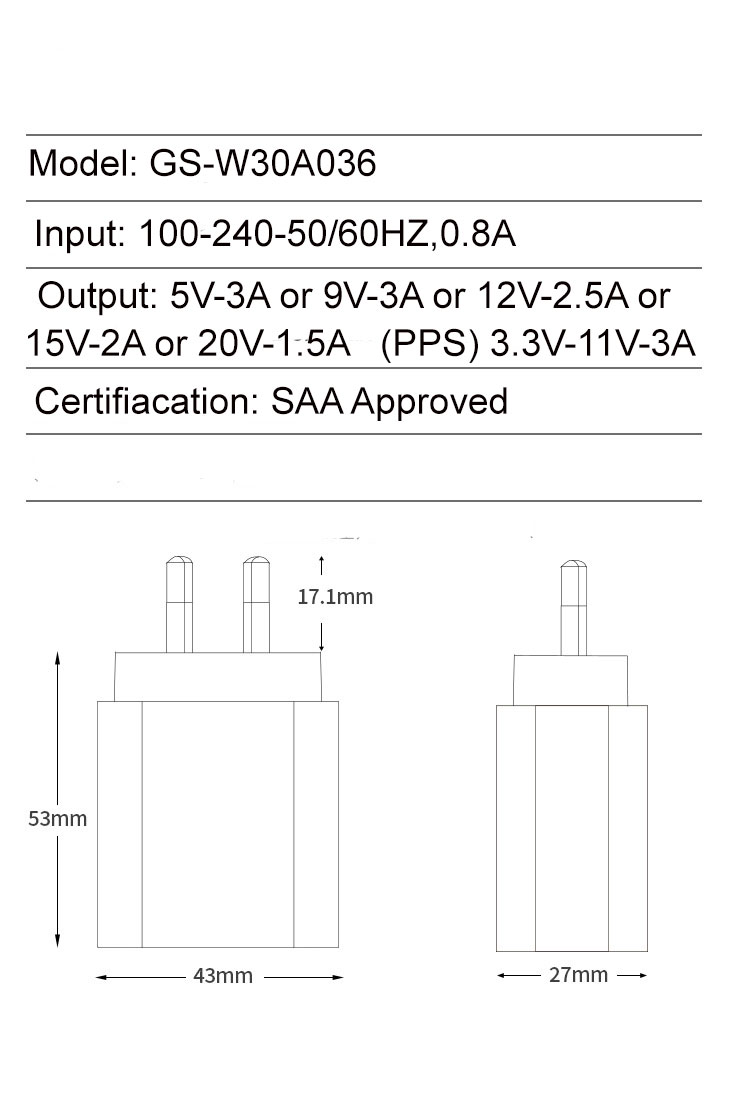 Model: GS-W30A036

Input: 100-240-50/60HZ,0.8A

Output: 5V-3A or 9V-3A or 12V-2.5A or 15V-2A or 20V-1.5A (PPS) 3.3V-11V-3A

Certifiacation: SAA Approved

17.1mm

53mm

43mm

27mm